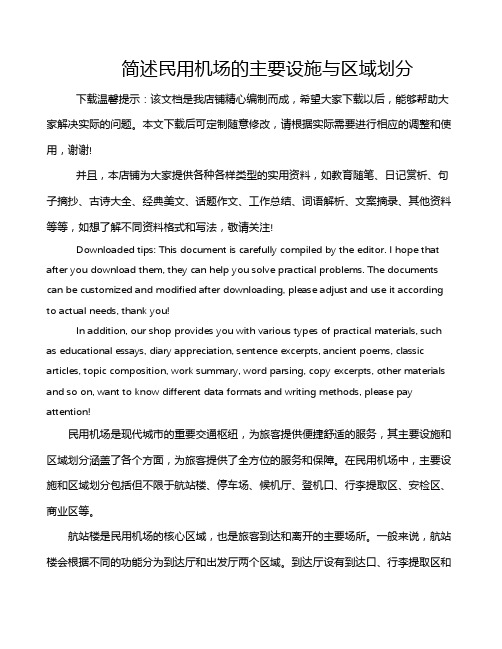 简述民用机场的主要设施与区域划分

下载温馨提示：该文档是我店铺精心编制而成，希望大家下载以后，能够帮助大家解决实际的问题。本文下载后可定制随意修改，请根据实际需要进行相应的调整和使用，谢谢!

并且，本店铺为大家提供各种各样类型的实用资料，如教育随笔、日记赏析、句子摘抄、古诗大全、经典美文、话题作文、工作总结、词语解析、文案摘录、其他资料等等，如想了解不同资料格式和写法，敬请关注!

Downloaded tips: This document is carefully compiled by the editor. I hope that after you download them, they can help you solve practical problems. The documents can be customized and modified after downloading, please adjust and use it according to actual needs, thank you!

In addition, our shop provides you with various types of practical materials, such as educational essays, diary appreciation, sentence excerpts, ancient poems, classic articles, topic composition, work summary, word parsing, copy excerpts, other materials and so on, want to know different data formats and writing methods, please pay attention!

民用机场是现代城市的重要交通枢纽，为旅客提供便捷舒适的服务，其主要设施和区域划分涵盖了各个方面，为旅客提供了全方位的服务和保障。在民用机场中，主要设施和区域划分包括但不限于航站楼、停车场、候机厅、登机口、行李提取区、安检区、商业区等。

航站楼是民用机场的核心区域，也是旅客到达和离开的主要场所。一般来说，航站楼会根据不同的功能分为到达厅和出发厅两个区域。到达厅设有到达口、行李提取区和